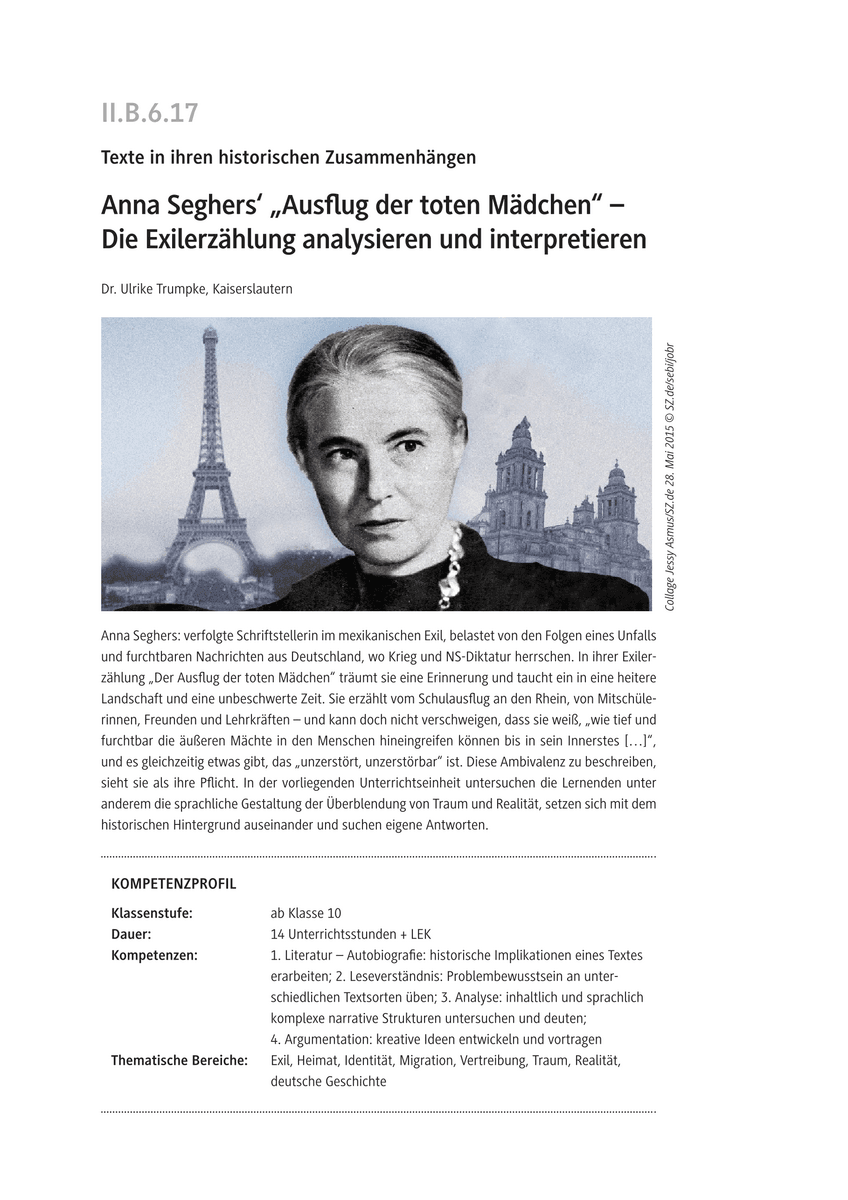 II.B.6.17

Texte in ihren historischen Zusammenhängen

Anna Seghers' „Ausflug der toten Mädchen" – Die Exilerzählung analysieren und interpretieren

Dr. Ulrike Trumpke, Kaiserslautern

Collage Jessy Asmus/SZ.de 28. Mai 2015 © SZ.de/sebi/jobr

Anna Seghers: verfolgte Schriftstellerin im mexikanischen Exil, belastet von den Folgen eines Unfalls und furchtbaren Nachrichten aus Deutschland, wo Krieg und NS-Diktatur herrschen. In ihrer Exilerzählung „Der Ausflug der toten Mädchen" träumt sie eine Erinnerung und taucht ein in eine heitere Landschaft und eine unbeschwerte Zeit. Sie erzählt vom Schulausflug an den Rhein, von Mitschülerinnen, Freunden und Lehrkräften – und kann doch nicht verschweigen, dass sie weiß, „wie tief und furchtbar die äußeren Mächte in den Menschen hineingreifen können bis in sein Innerstes […]", und es gleichzeitig etwas gibt, das „unzerstört, unzerstörbar" ist. Diese Ambivalenz zu beschreiben, sieht sie als ihre Pflicht. In der vorliegenden Unterrichtseinheit untersuchen die Lernenden unter anderem die sprachliche Gestaltung der Überblendung von Traum und Realität, setzen sich mit dem historischen Hintergrund auseinander und suchen eigene Antworten.

KOMPETENZPROFIL

| | |
|---|---|
| Klassenstufe: | ab Klasse 10 |
| Dauer: | 14 Unterrichtsstunden + LEK |
| Kompetenzen: | 1. Literatur – Autobiografie: historische Implikationen eines Textes erarbeiten; 2. Leseverständnis: Problembewusstsein an unterschiedlichen Textsorten üben; 3. Analyse: inhaltlich und sprachlich komplexe narrative Strukturen untersuchen und deuten; 4. Argumentation: kreative Ideen entwickeln und vortragen |
| Thematische Bereiche: | Exil, Heimat, Identität, Migration, Vertreibung, Traum, Realität, deutsche Geschichte |